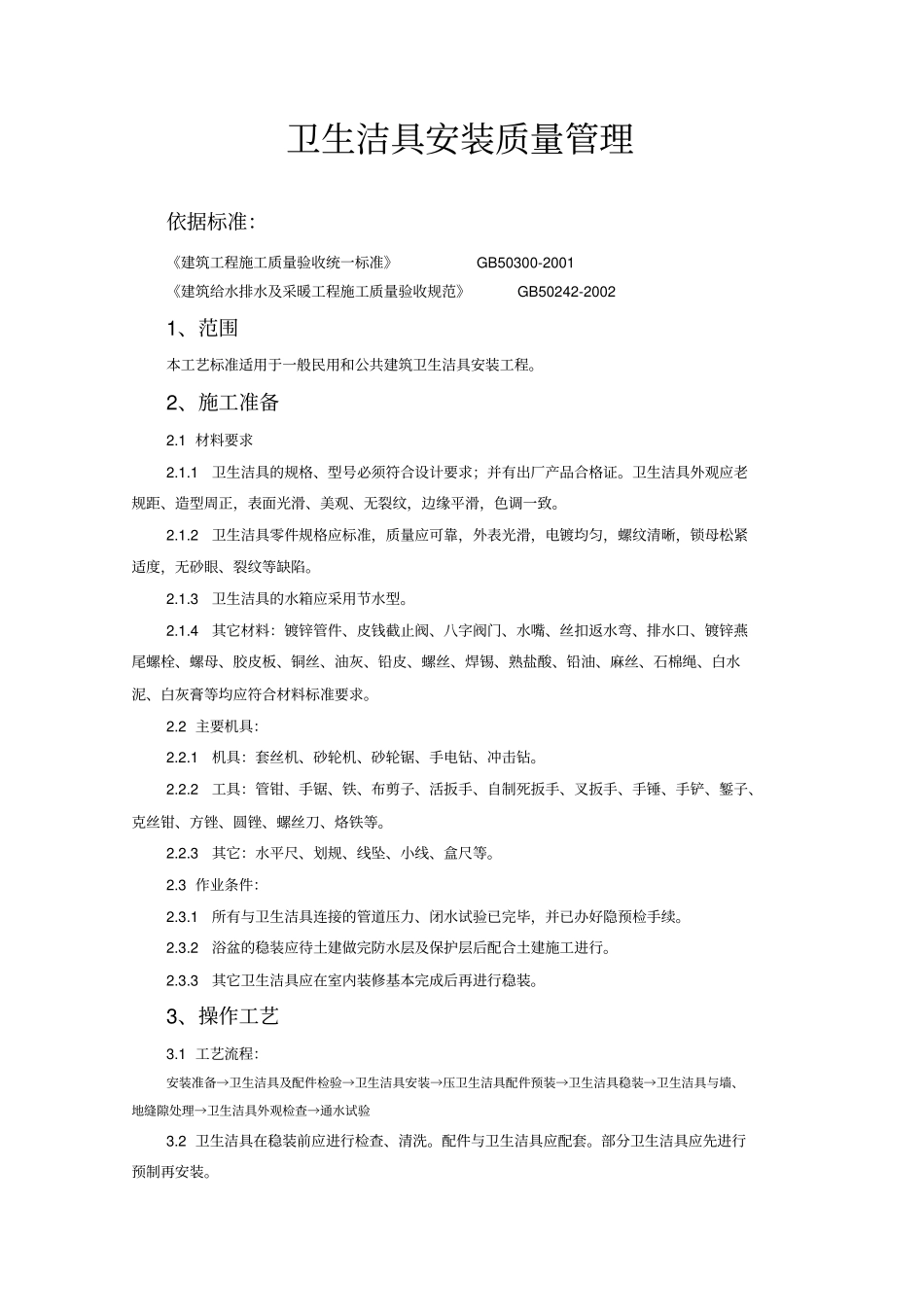 卫生洁具安装质量管理

依据标准:

《建筑工程施工质量验收统一标准》 GB50300-2001

《建筑给水排水及采暖工程施工质量验收规范》 GB50242-2002

1、范围

本工艺标准适用于一般民用和公共建筑卫生洁具安装工程。

2、施工准备

2.1 材料要求

2.1.1 卫生洁具的规格、型号必须符合设计要求;并有出厂产品合格证。卫生洁具外观应老规距、造型周正,表面光滑、美观、无裂纹,边缘平滑,色调一致。

2.1.2 卫生洁具零件规格应标准,质量应可靠,外表光滑,电镀均匀,螺纹清晰,锁母松紧适度,无砂眼、裂纹等缺陷。

2.1.3 卫生洁具的水箱应采用节水型。

2.1.4 其它材料:镀锌管件、皮钱截止阀、八字阀门、水嘴、丝扣返水弯、排水口、镀锌燕尾螺栓、螺母、胶皮板、铜丝、油灰、铅皮、螺丝、焊锡、熟盐酸、铅油、麻丝、石棉绳、白水泥、白灰膏等均应符合材料标准要求。

2.2 主要机具:

2.2.1 机具:套丝机、砂轮机、砂轮锯、手电钻、冲击钻。

2.2.2 工具:管钳、手锯、铁、布剪子、活扳手、自制死扳手、叉扳手、手锤、手铲、錾子、克丝钳、方锉、圆锉、螺丝刀、烙铁等。

2.2.3 其它:水平尺、划规、线坠、小线、盒尺等。

2.3 作业条件:

2.3.1 所有与卫生洁具连接的管道压力、闭水试验已完毕,并已办好隐预检手续。

2.3.2 浴盆的稳装应待土建做完防水层及保护层后配合土建施工进行。

2.3.3 其它卫生洁具应在室内装修基本完成后再进行稳装。

3、操作工艺

3.1 工艺流程:

安装准备→卫生洁具及配件检验→卫生洁具安装→压卫生洁具配件预装→卫生洁具稳装→卫生洁具与墙、地缝隙处理→卫生洁具外观检查→通水试验

3.2 卫生洁具在稳装前应进行检查、清洗。配件与卫生洁具应配套。部分卫生洁具应先进行预制再安装。